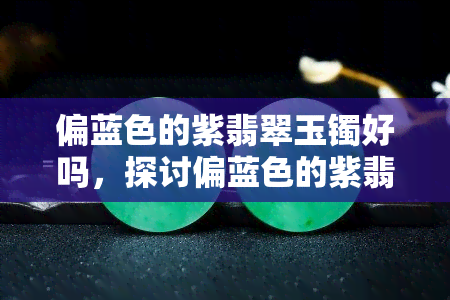 偏蓝色的紫翡翠玉镯好吗，探讨偏蓝色的紫翡